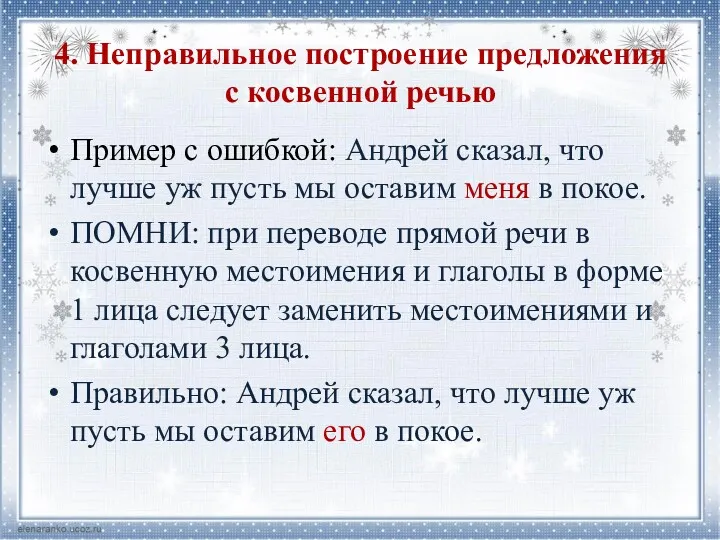 4. Неправильное построение предложения с косвенной речью

• Пример с ошибкой: Андрей сказал, что лучше уж пусть мы оставим меня в покое.
• ПОМНИ: при переводе прямой речи в косвенную местоимения и глаголы в форме 1 лица следует заменить местоимениями и глаголами 3 лица.
• Правильно: Андрей сказал, что лучше уж пусть мы оставим его в покое.

elenaranko.ucoz.ru